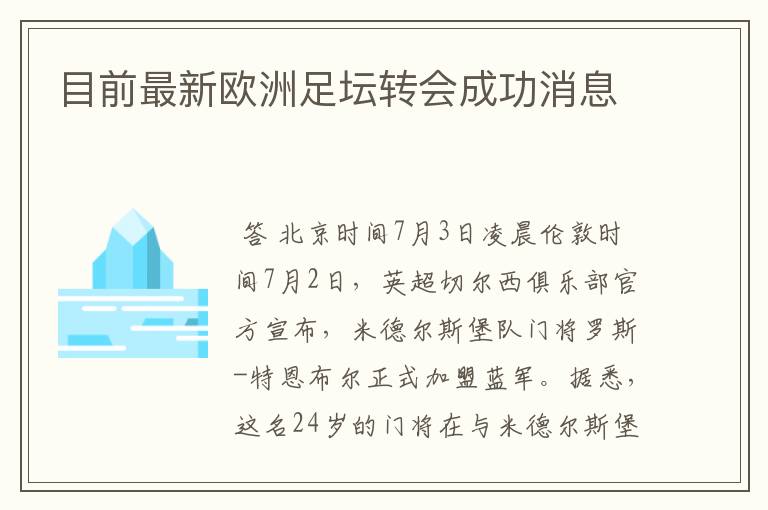 目前最新欧洲足坛转会成功消息

答 北京时间7月3日凌晨伦敦时间7月2日，英超切尔西俱乐部官方宣布，米德尔斯堡队门将罗斯-特恩布尔正式加盟蓝军。据悉，这名24岁的门将在与米德尔斯堡